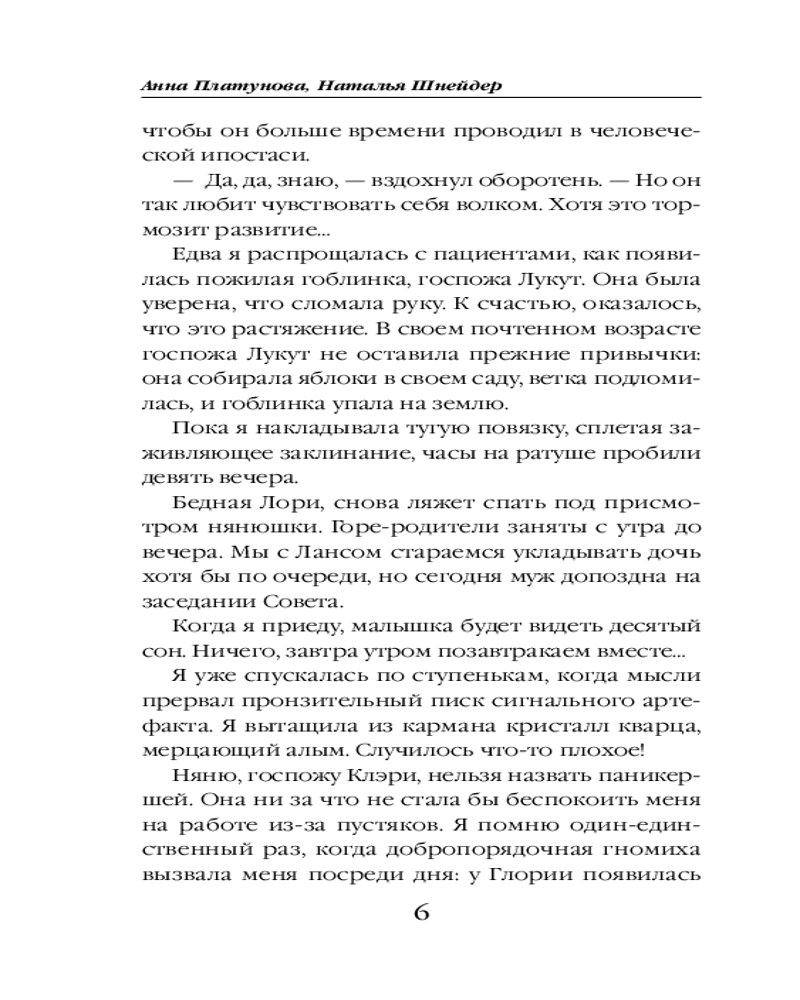 Анна Платунова, Наталья Шнейдер

чтобы он больше времени проводил в человеческой ипостаси.

— Да, да, знаю, — вздохнул оборотень. — Но он так любит чувствовать себя волком. Хотя это тормозит развитие...

Едва я распрощалась с пациентами, как появилась пожилая гоблинка, госпожа Лукут. Она была уверена, что сломала руку. К счастью, оказалось, что это растяжение. В своем почтенном возрасте госпожа Лукут не оставила прежние привычки: она собирала яблоки в своем саду, ветка подломилась, и гоблинка упала на землю.

Пока я накладывала тугую повязку, сплетая заживляющее заклинание, часы на ратуше пробили девять вечера.

Бедная Лори, снова ляжет спать под присмотром нянюшки. Горе-родители заняты с утра до вечера. Мы с Лансом стараемся укладывать дочь хотя бы по очереди, но сегодня муж допоздна на заседании Совета.

Когда я приеду, малышка будет видеть десятый сон. Ничего, завтра утром позавтракаем вместе...

Я уже спускалась по ступенькам, когда мысли прервал пронзительный писк сигнального артефакта. Я вытащила из кармана кристалл кварца, мерцающий алым. Случилось что-то плохое!

Няню, госпожу Клэри, нельзя назвать паникершей. Она ни за что не стала бы беспокоить меня на работе из-за пустяков. Я помню один-единственный раз, когда добропорядочная гномиха вызвала меня посреди дня: у Глории появилась

6